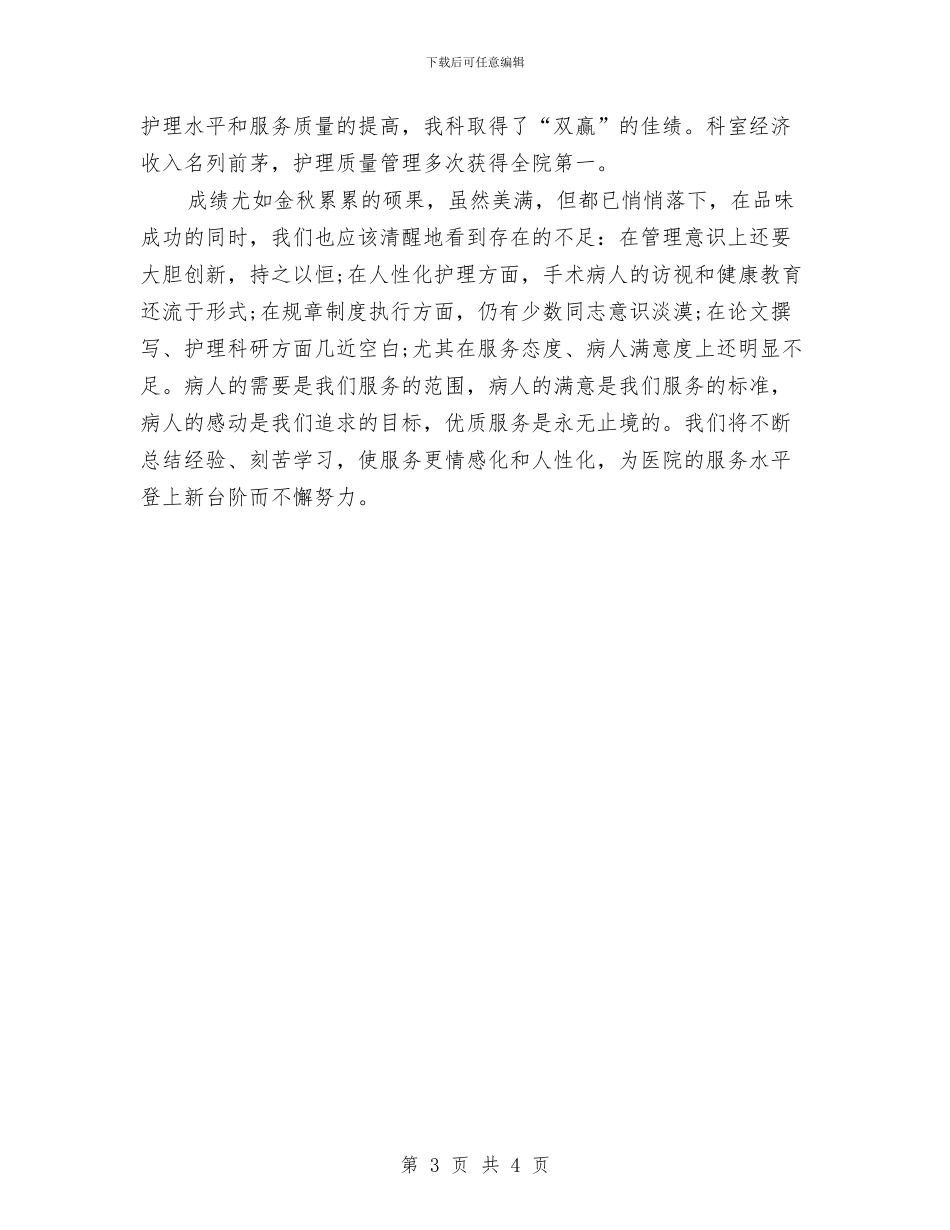 下载后可任意编辑

护理水平和服务质量的提高，我科取得了“双赢”的佳绩。科室经济收入名列前茅，护理质量管理多次获得全院第一。

成绩尤如金秋累累的硕果，虽然美满，但都已悄悄落下，在品味成功的同时，我们也应该清醒地看到存在的不足：在管理意识上还要大胆创新，持之以恒;在人性化护理方面，手术病人的访视和健康教育还流于形式;在规章制度执行方面，仍有少数同志意识淡漠;在论文撰写、护理科研方面几近空白;尤其在服务态度、病人满意度上还明显不足。病人的需要是我们服务的范围，病人的满意是我们服务的标准，病人的感动是我们追求的目标，优质服务是永无止境的。我们将不断总结经验、刻苦学习，使服务更情感化和人性化，为医院的服务水平登上新台阶而不懈努力。

第 3 页 共 4 页